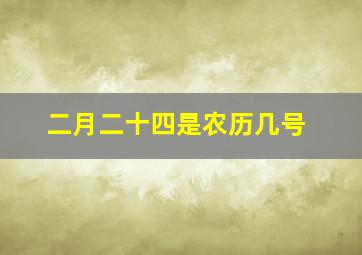 二月二十四是农历几号